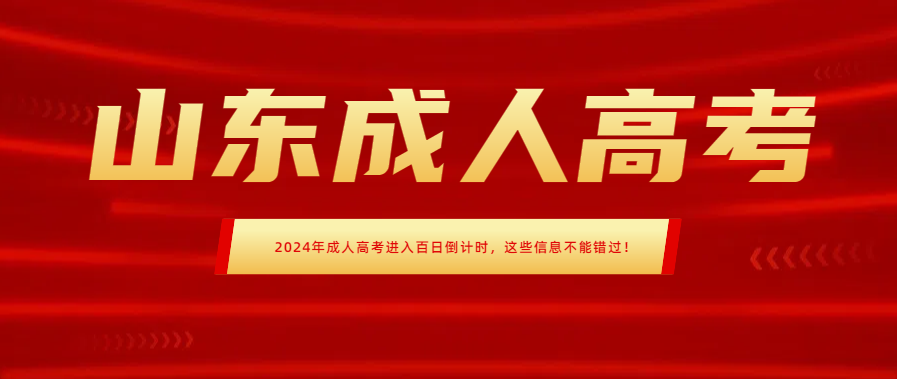 山东成人高考

2024年成人高考进入百日倒计时，这些信息不能错过！